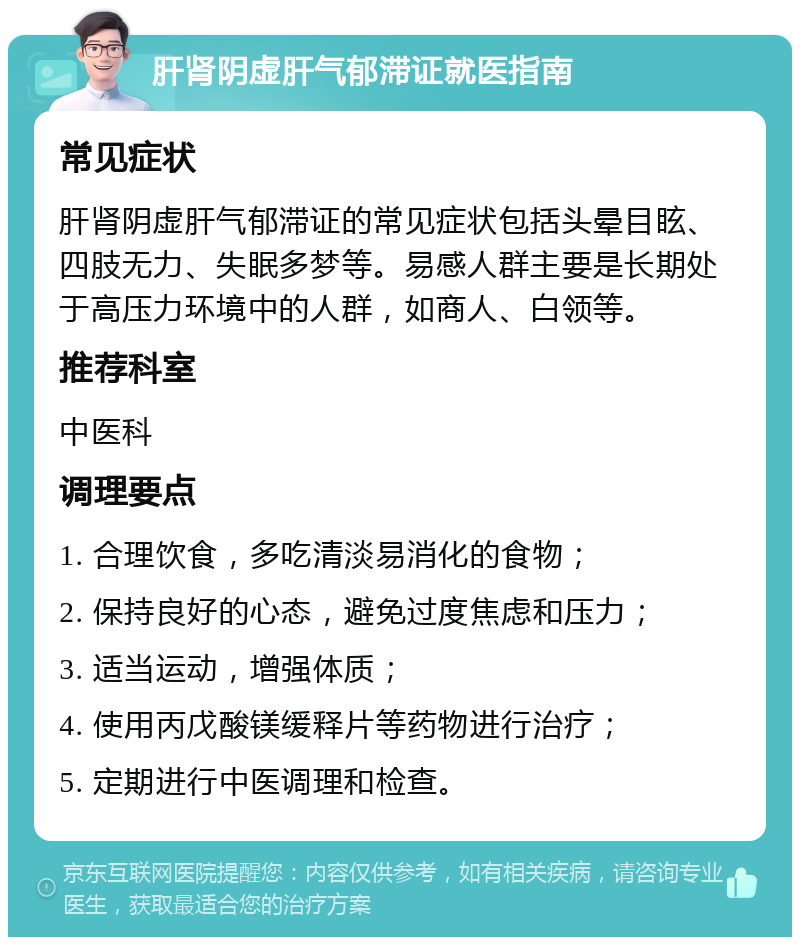 肝肾阴虚肝气郁滞证就医指南

常见症状

肝肾阴虚肝气郁滞证的常见症状包括头晕目眩、四肢无力、失眠多梦等。易感人群主要是长期处于高压力环境中的人群，如商人、白领等。

推荐科室

中医科

调理要点

1. 合理饮食，多吃清淡易消化的食物；

2. 保持良好的心态，避免过度焦虑和压力；

3. 适当运动，增强体质；

4. 使用丙戊酸镁缓释片等药物进行治疗；

5. 定期进行中医调理和检查。

京东互联网医院提醒您：内容仅供参考，如有相关疾病，请咨询专业医生，获取最适合您的治疗方案